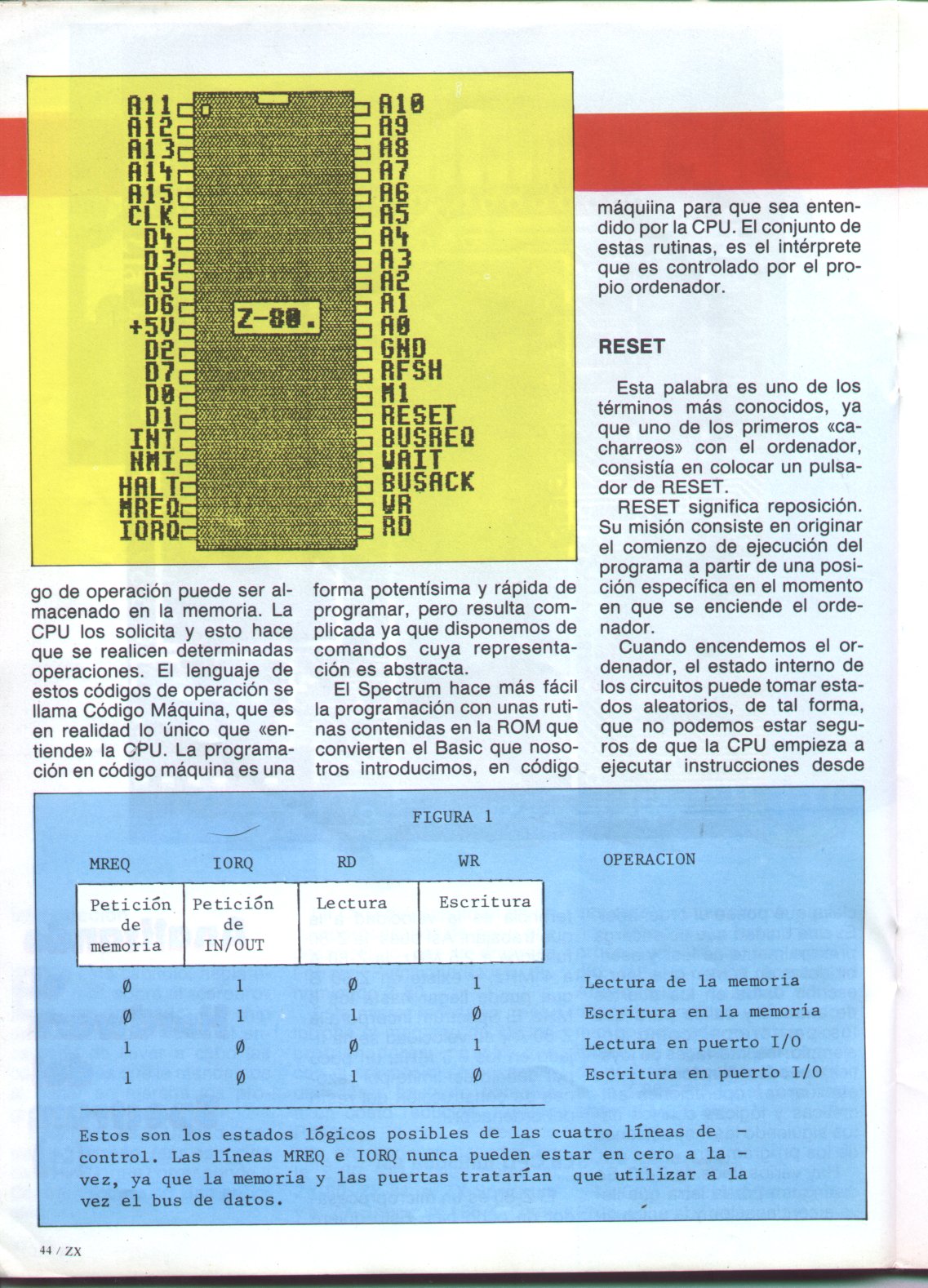 A11 A12 A13 A14 A15 CLK D4 D3 D5 D6 +5V D2 D7 D0 D1 INT NMI HALT MREQ IORQ

Z-80.

A10 A9 A8 A7 A6 A5 A4 A3 A2 A1 A0 GND RFSH M1 RESET BUSREQ WAIT BUSACK WR RD

go de operación puede ser almacenado en la memoria. La CPU los solicita y esto hace que se realicen determinadas operaciones. El lenguaje de estos códigos de operación se llama Código Máquina, que es en realidad lo único que «entiende» la CPU. La programación en código máquina es una

forma potentísima y rápida de programar, pero resulta complicada ya que disponemos de comandos cuya representación es abstracta.

El Spectrum hace más fácil la programación con unas rutinas contenidas en la ROM que convierten el Basic que nosotros introducimos, en código

máquiina para que sea entendido por la CPU. El conjunto de estas rutinas, es el intérprete que es controlado por el propio ordenador.

RESET

Esta palabra es uno de los términos más conocidos, ya que uno de los primeros «cacharreos» con el ordenador, consistía en colocar un pulsador de RESET.

RESET significa reposición. Su misión consiste en originar el comienzo de ejecución del programa a partir de una posición específica en el momento en que se enciende el ordenador.

Cuando encendemos el ordenador, el estado interno de los circuitos puede tomar estados aleatorios, de tal forma, que no podemos estar seguros de que la CPU empieza a ejecutar instrucciones desde

FIGURA 1

| MREQ | IORQ | RD | WR | OPERACION |
|---|---|---|---|---|
| Petición de memoria | Petición de IN/OUT | Lectura | Escritura | |
| Ø | 1 | Ø | 1 | Lectura de la memoria |
| Ø | 1 | 1 | Ø | Escritura en la memoria |
| 1 | Ø | Ø | 1 | Lectura en puerto I/O |
| 1 | Ø | 1 | Ø | Escritura en puerto I/O |

Estos son los estados lógicos posibles de las cuatro líneas de - control. Las líneas MREQ e IORQ nunca pueden estar en cero a la - vez, ya que la memoria y las puertas tratarían que utilizar a la vez el bus de datos.

44 / ZX